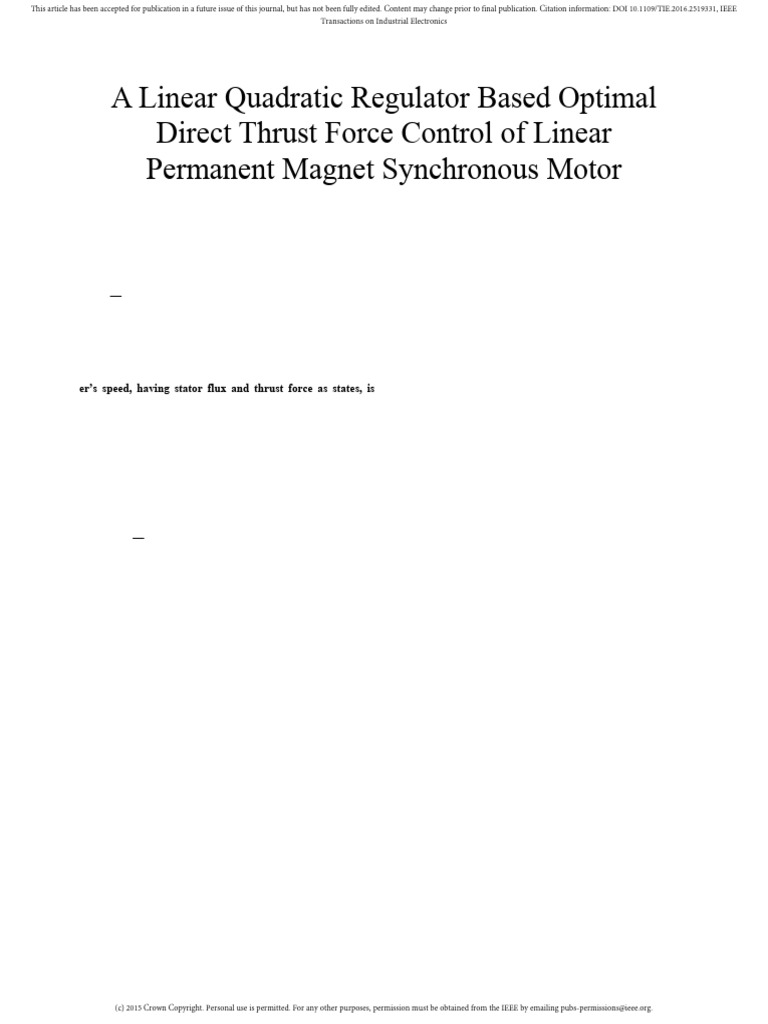 This article has been accepted for publication in a future issue of this journal, but has not been fully edited. Content may change prior to final publication. Citation information: DOI 10.1109/TIE.2016.2519331, IEEE Transactions on Industrial Electronics

A Linear Quadratic Regulator Based Optimal Direct Thrust Force Control of Linear Permanent Magnet Synchronous Motor

—

er's speed, having stator flux and thrust force as states, is

—

(c) 2015 Crown Copyright. Personal use is permitted. For any other purposes, permission must be obtained from the IEEE by emailing pubs-permissions@ieee.org.